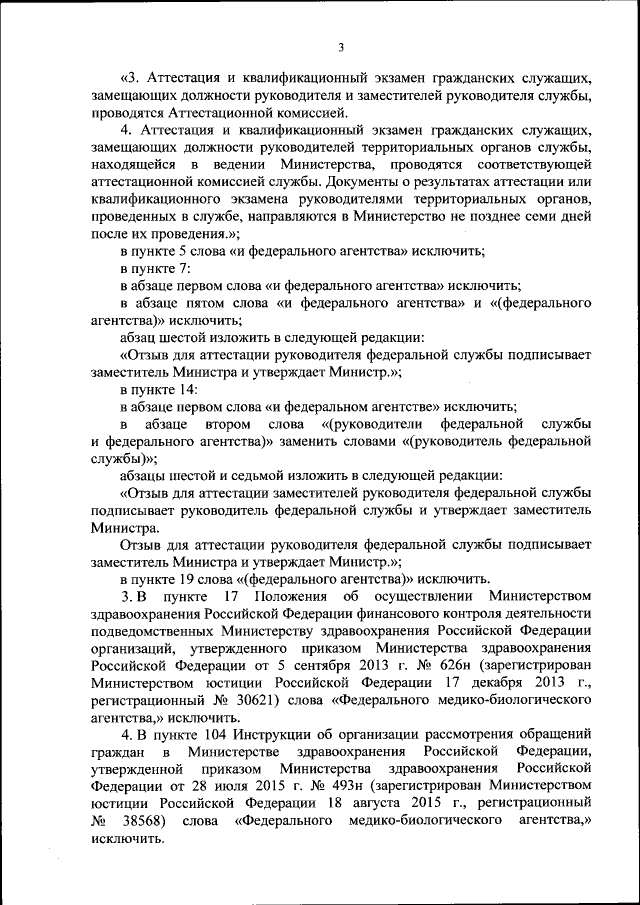 3

«3. Аттестация и квалификационный экзамен гражданских служащих, замещающих должности руководителя и заместителей руководителя службы, проводятся Аттестационной комиссией.

4. Аттестация и квалификационный экзамен гражданских служащих, замещающих должности руководителей территориальных органов службы, находящейся в ведении Министерства, проводятся соответствующей аттестационной комиссией службы. Документы о результатах аттестации или квалификационного экзамена руководителями территориальных органов, проведенных в службе, направляются в Министерство не позднее семи дней после их проведения.»;

в пункте 5 слова «и федерального агентства» исключить;

в пункте 7:

в абзаце первом слова «и федерального агентства» исключить;

в абзаце пятом слова «и федерального агентства» и «(федерального агентства)» исключить;

абзац шестой изложить в следующей редакции:

«Отзыв для аттестации руководителя федеральной службы подписывает заместитель Министра и утверждает Министр.»;

в пункте 14:

в абзаце первом слова «и федеральном агентстве» исключить;

в абзаце втором слова «(руководители федеральной службы и федерального агентства)» заменить словами «(руководитель федеральной службы)»;

абзацы шестой и седьмой изложить в следующей редакции:

«Отзыв для аттестации заместителей руководителя федеральной службы подписывает руководитель федеральной службы и утверждает заместитель Министра.

Отзыв для аттестации руководителя федеральной службы подписывает заместитель Министра и утверждает Министр.»;

в пункте 19 слова «(федерального агентства)» исключить.

3. В пункте 17 Положения об осуществлении Министерством здравоохранения Российской Федерации финансового контроля деятельности подведомственных Министерству здравоохранения Российской Федерации организаций, утвержденного приказом Министерства здравоохранения Российской Федерации от 5 сентября 2013 г. № 626н (зарегистрирован Министерством юстиции Российской Федерации 17 декабря 2013 г., регистрационный № 30621) слова «Федерального медико-биологического агентства,» исключить.

4. В пункте 104 Инструкции об организации рассмотрения обращений граждан в Министерстве здравоохранения Российской Федерации, утвержденной приказом Министерства здравоохранения Российской Федерации от 28 июля 2015 г. № 493н (зарегистрирован Министерством юстиции Российской Федерации 18 августа 2015 г., регистрационный № 38568) слова «Федерального медико-биологического агентства,» исключить.